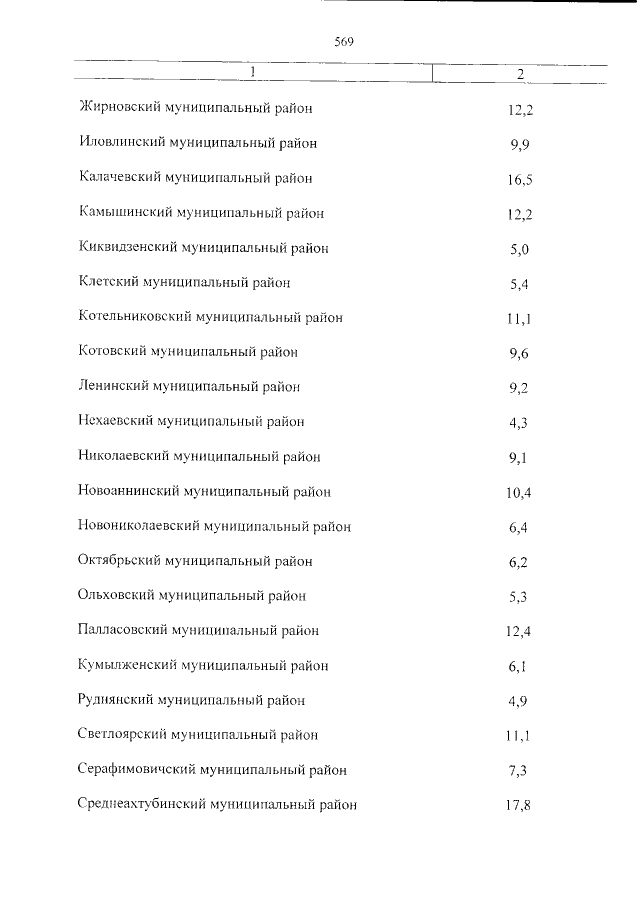 569

| 1 | 2 |
|---|---|
| Жирновский муниципальный район | 12,2 |
| Иловлинский муниципальный район | 9,9 |
| Калачевский муниципальный район | 16,5 |
| Камышинский муниципальный район | 12,2 |
| Киквидзенский муниципальный район | 5,0 |
| Клетский муниципальный район | 5,4 |
| Котельниковский муниципальный район | 11,1 |
| Котовский муниципальный район | 9,6 |
| Ленинский муниципальный район | 9,2 |
| Нехаевский муниципальный район | 4,3 |
| Николаевский муниципальный район | 9,1 |
| Новоаннинский муниципальный район | 10,4 |
| Новониколаевский муниципальный район | 6,4 |
| Октябрьский муниципальный район | 6,2 |
| Ольховский муниципальный район | 5,3 |
| Палласовский муниципальный район | 12,4 |
| Кумылженский муниципальный район | 6,1 |
| Руднянский муниципальный район | 4,9 |
| Светлоярский муниципальный район | 11,1 |
| Серафимовичский муниципальный район | 7,3 |
| Среднеахтубинский муниципальный район | 17,8 |